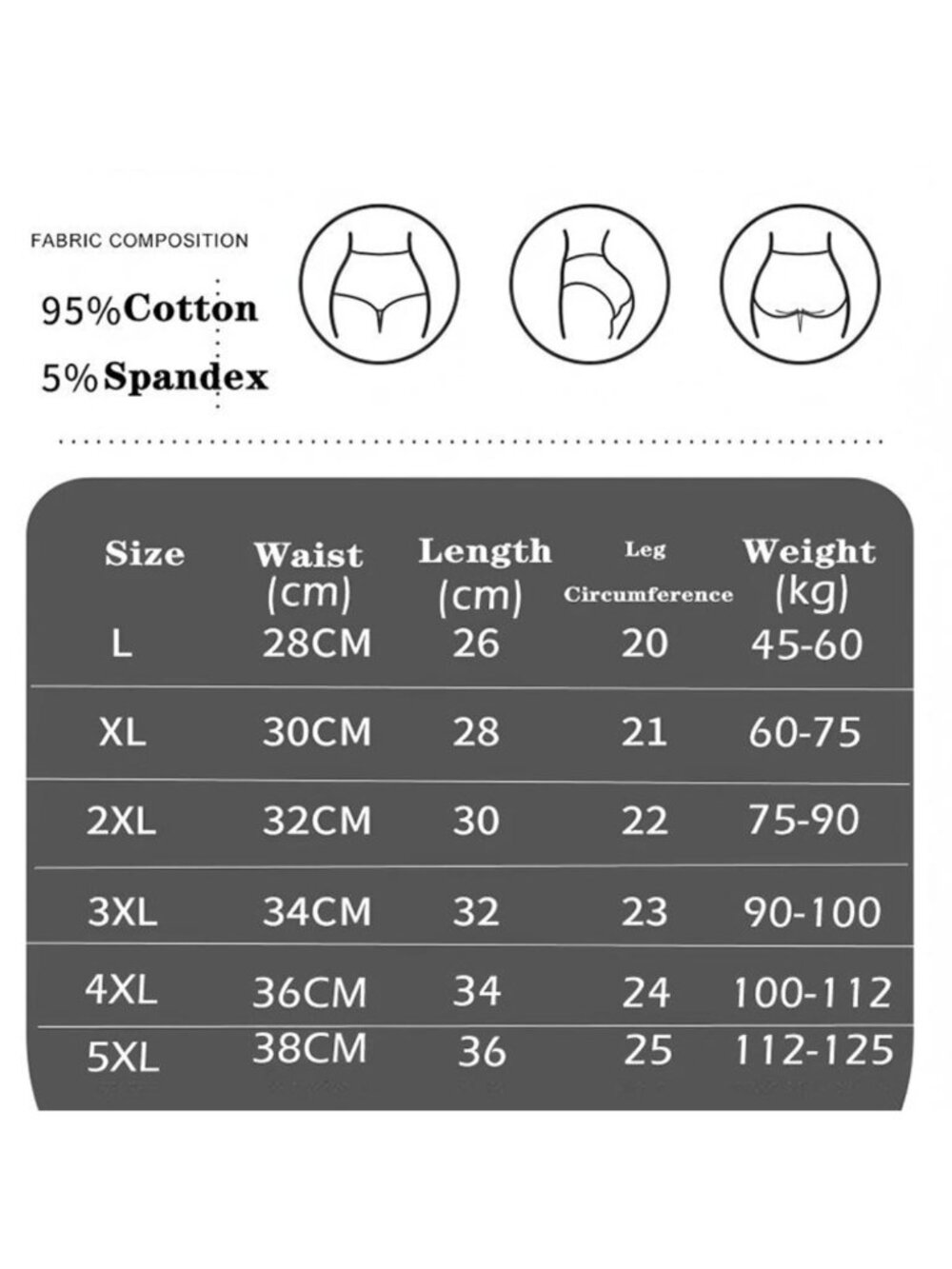 FABRIC COMPOSITION

95%Cotton

5%Spandex

| Size | Waist (cm) | Length (cm) | Leg Circumference | Weight (kg) |
|---|---|---|---|---|
| L | 28CM | 26 | 20 | 45-60 |
| XL | 30CM | 28 | 21 | 60-75 |
| 2XL | 32CM | 30 | 22 | 75-90 |
| 3XL | 34CM | 32 | 23 | 90-100 |
| 4XL | 36CM | 34 | 24 | 100-112 |
| 5XL | 38CM | 36 | 25 | 112-125 |